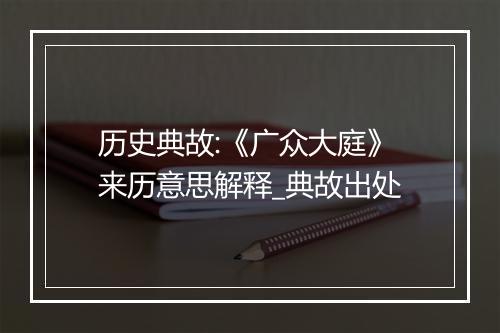 历史典故:《广众大庭》来历意思解释_典故出处